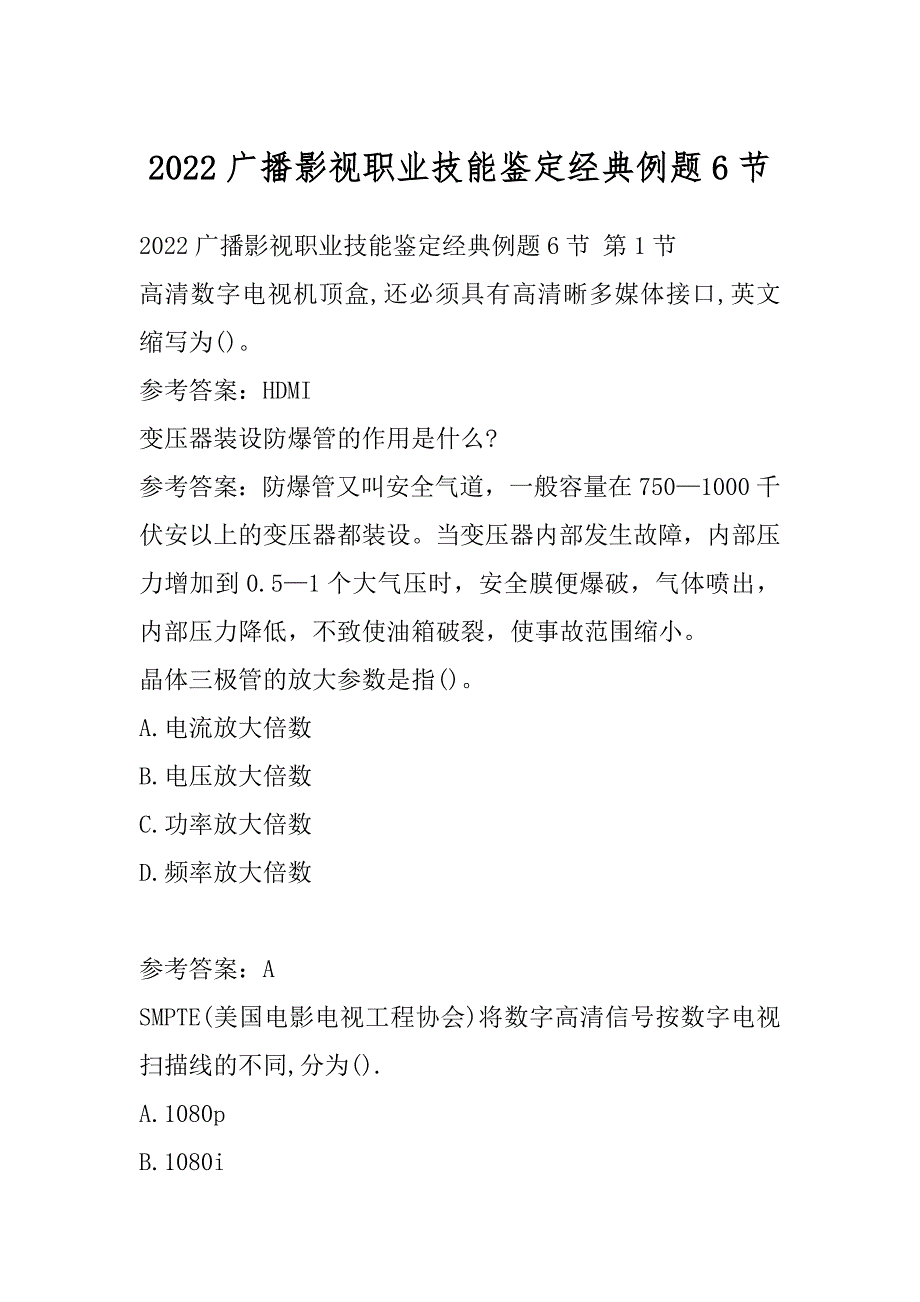 2022广播影视职业技能鉴定经典例题6节

2022广播影视职业技能鉴定经典例题6节 第1节

高清数字电视机顶盒,还必须具有高清晰多媒体接口,英文缩写为()。

参考答案：HDMI

变压器装设防爆管的作用是什么?

参考答案：防爆管又叫安全气道，一般容量在750—1000千伏安以上的变压器都装设。当变压器内部发生故障，内部压力增加到0.5—1个大气压时，安全膜便爆破，气体喷出，内部压力降低，不致使油箱破裂，使事故范围缩小。

晶体三极管的放大参数是指()。

A.电流放大倍数

B.电压放大倍数

C.功率放大倍数

D.频率放大倍数

参考答案：A

SMPTE(美国电影电视工程协会)将数字高清信号按数字电视扫描线的不同,分为().

A.1080p

B.1080i